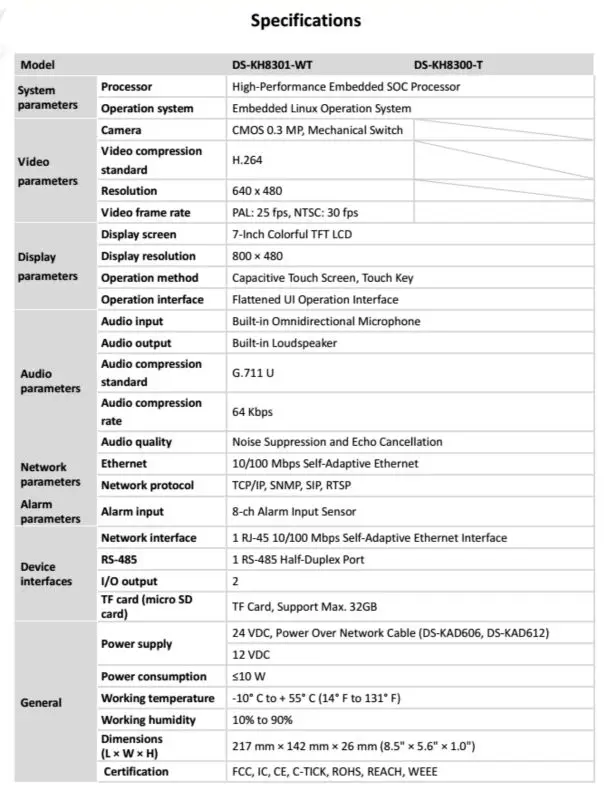 Specifications

| Model | | DS-KH8301-WT | DS-KH8300-T |
|---|---|---|---|
| System parameters | Processor | High-Performance Embedded SOC Processor | |
| | Operation system | Embedded Linux Operation System | |
| Video parameters | Camera | CMOS 0.3 MP, Mechanical Switch | |
| | Video compression standard | H.264 | |
| | Resolution | 640 x 480 | |
| | Video frame rate | PAL: 25 fps, NTSC: 30 fps | |
| Display parameters | Display screen | 7-Inch Colorful TFT LCD | |
| | Display resolution | 800 × 480 | |
| | Operation method | Capacitive Touch Screen, Touch Key | |
| | Operation interface | Flattened UI Operation Interface | |
| Audio parameters | Audio input | Built-in Omnidirectional Microphone | |
| | Audio output | Built-in Loudspeaker | |
| | Audio compression standard | G.711 U | |
| | Audio compression rate | 64 Kbps | |
| | Audio quality | Noise Suppression and Echo Cancellation | |
| Network parameters | Ethernet | 10/100 Mbps Self-Adaptive Ethernet | |
| | Network protocol | TCP/IP, SNMP, SIP, RTSP | |
| Alarm parameters | Alarm input | 8-ch Alarm Input Sensor | |
| Device interfaces | Network interface | 1 RJ-45 10/100 Mbps Self-Adaptive Ethernet Interface | |
| | RS-485 | 1 RS-485 Half-Duplex Port | |
| | I/O output | 2 | |
| | TF card (micro SD card) | TF Card, Support Max. 32GB | |
| General | Power supply | 24 VDC, Power Over Network Cable (DS-KAD606, DS-KAD612) | |
| | | 12 VDC | |
| | Power consumption | ≤10 W | |
| | Working temperature | -10° C to + 55° C (14° F to 131° F) | |
| | Working humidity | 10% to 90% | |
| | Dimensions (L × W × H) | 217 mm × 142 mm × 26 mm (8.5" × 5.6" × 1.0") | |
| | Certification | FCC, IC, CE, C-TICK, ROHS, REACH, WEEE | |